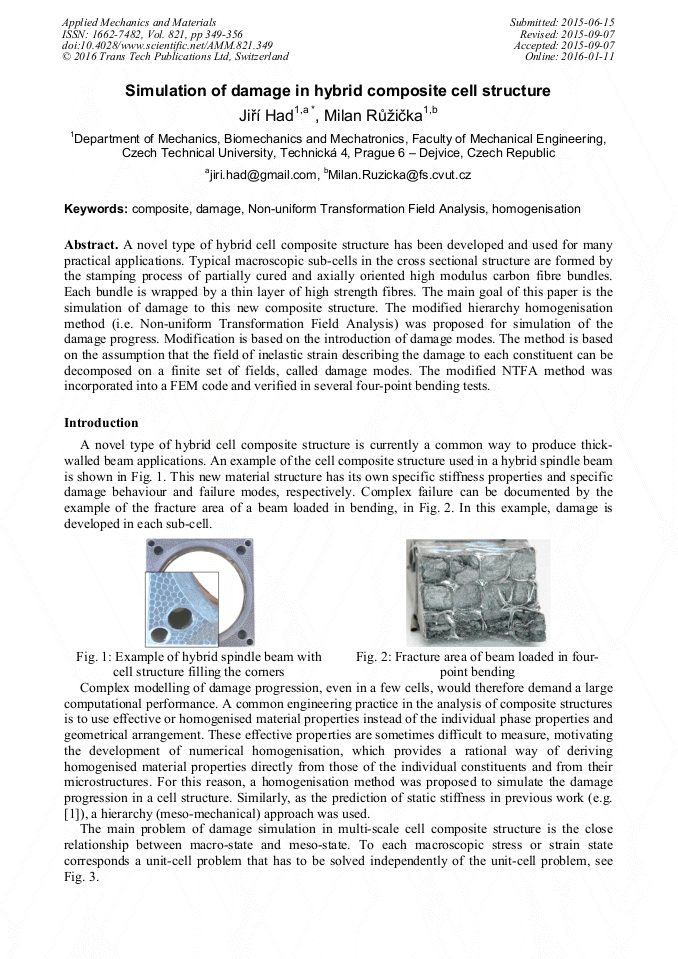 Applied Mechanics and Materials
ISSN: 1662-7482, Vol. 821, pp 349-356
doi:10.4028/www.scientific.net/AMM.821.349
© 2016 Trans Tech Publications Ltd, Switzerland

Submitted: 2015-06-15
Revised: 2015-09-07
Accepted: 2015-09-07
Online: 2016-01-11

Simulation of damage in hybrid composite cell structure

Jiří Had$^{1,a*}$, Milan Růžička$^{1,b}$

$^1$Department of Mechanics, Biomechanics and Mechatronics, Faculty of Mechanical Engineering, Czech Technical University, Technická 4, Prague 6 – Dejvice, Czech Republic

$^a$jiri.had@gmail.com, $^b$Milan.Ruzicka@fs.cvut.cz

Keywords: composite, damage, Non-uniform Transformation Field Analysis, homogenisation

Abstract. A novel type of hybrid cell composite structure has been developed and used for many practical applications. Typical macroscopic sub-cells in the cross sectional structure are formed by the stamping process of partially cured and axially oriented high modulus carbon fibre bundles. Each bundle is wrapped by a thin layer of high strength fibres. The main goal of this paper is the simulation of damage to this new composite structure. The modified hierarchy homogenisation method (i.e. Non-uniform Transformation Field Analysis) was proposed for simulation of the damage progress. Modification is based on the introduction of damage modes. The method is based on the assumption that the field of inelastic strain describing the damage to each constituent can be decomposed on a finite set of fields, called damage modes. The modified NTFA method was incorporated into a FEM code and verified in several four-point bending tests.

Introduction

A novel type of hybrid cell composite structure is currently a common way to produce thick-walled beam applications. An example of the cell composite structure used in a hybrid spindle beam is shown in Fig. 1. This new material structure has its own specific stiffness properties and specific damage behaviour and failure modes, respectively. Complex failure can be documented by the example of the fracture area of a beam loaded in bending, in Fig. 2. In this example, damage is developed in each sub-cell.

Fig. 1: Example of hybrid spindle beam with cell structure filling the corners

Fig. 2: Fracture area of beam loaded in four-point bending

Complex modelling of damage progression, even in a few cells, would therefore demand a large computational performance. A common engineering practice in the analysis of composite structures is to use effective or homogenised material properties instead of the individual phase properties and geometrical arrangement. These effective properties are sometimes difficult to measure, motivating the development of numerical homogenisation, which provides a rational way of deriving homogenised material properties directly from those of the individual constituents and from their microstructures. For this reason, a homogenisation method was proposed to simulate the damage progression in a cell structure. Similarly, as the prediction of static stiffness in previous work (e.g. [1]), a hierarchy (meso-mechanical) approach was used.

The main problem of damage simulation in multi-scale cell composite structure is the close relationship between macro-state and meso-state. To each macroscopic stress or strain state corresponds a unit-cell problem that has to be solved independently of the unit-cell problem, see Fig. 3.